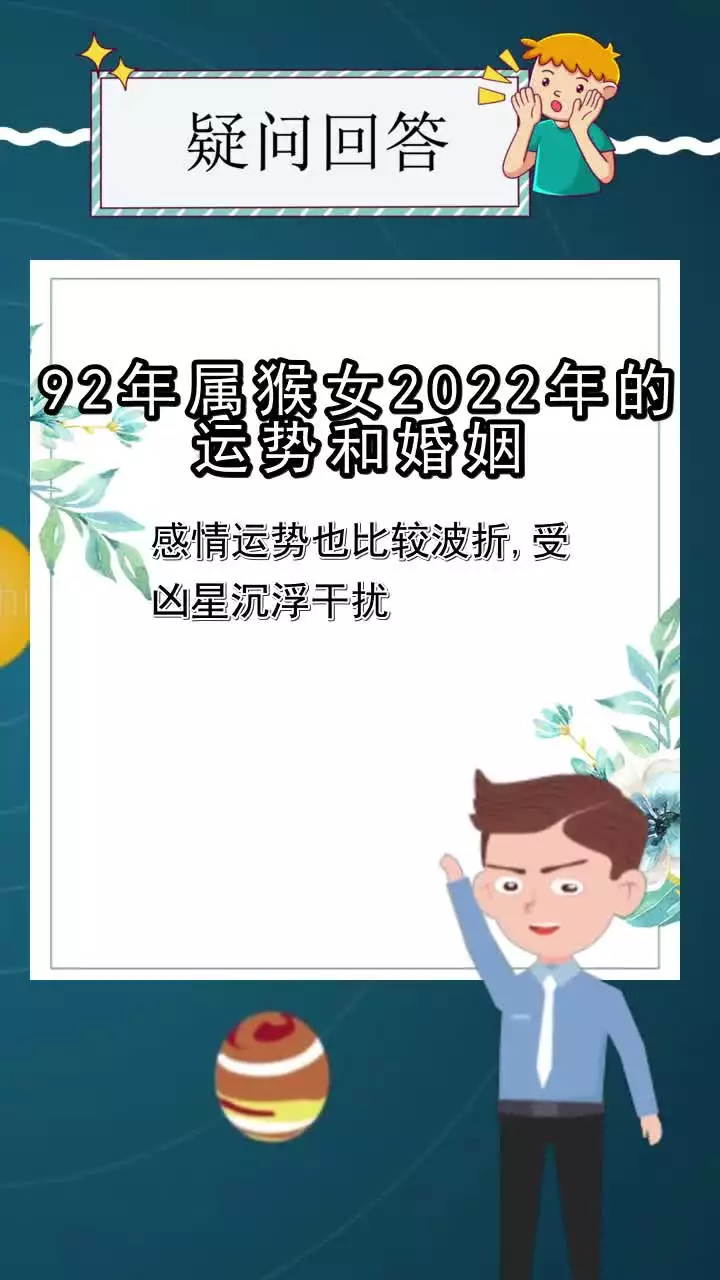 疑问回答

92年属猴女2022年的运势和婚姻

感情运势也比较波折，受凶星沉浮干扰